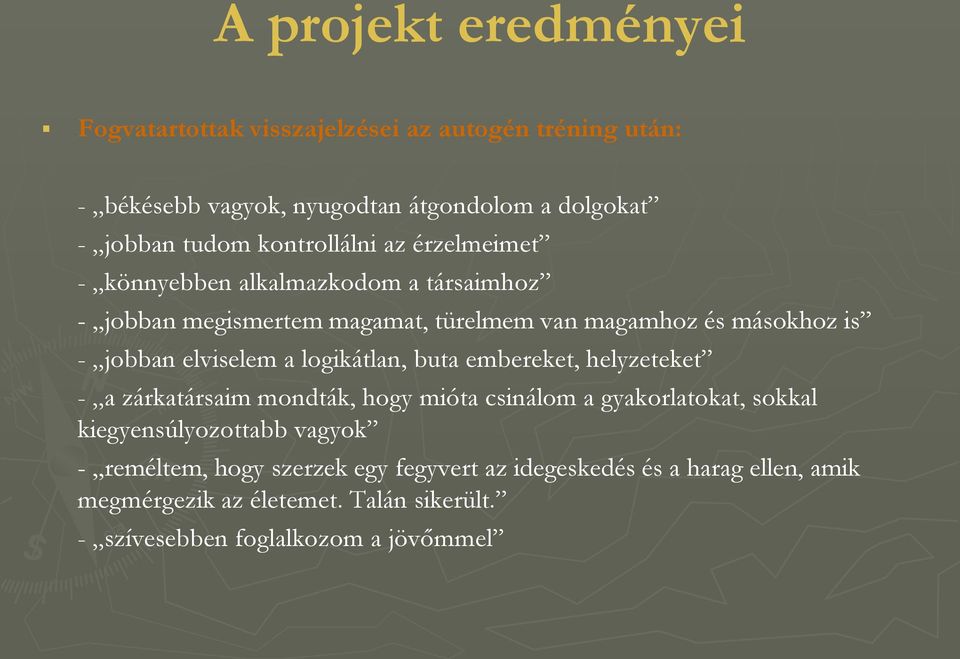 A projekt eredményei

▪ Fogvatartottak visszajelzései az autogén tréning után:

- „békésebb vagyok, nyugodtan átgondolom a dolgokat”
- „jobban tudom kontrollálni az érzelmeimet”
- „könnyebben alkalmazkodom a társaimhoz”
- „jobban megismertem magamat, türelmem van magamhoz és másokhoz is”
- „jobban elviselem a logikátlan, buta embereket, helyzeteket”
- „a zárkatársaim mondták, hogy mióta csinálom a gyakorlatokat, sokkal kiegyensúlyozottabb vagyok”
- „reméltem, hogy szerzek egy fegyvert az idegeskedés és a harag ellen, amik megmérgezik az életemet. Talán sikerült.”
- „szívesebben foglalkozom a jövőmmel”